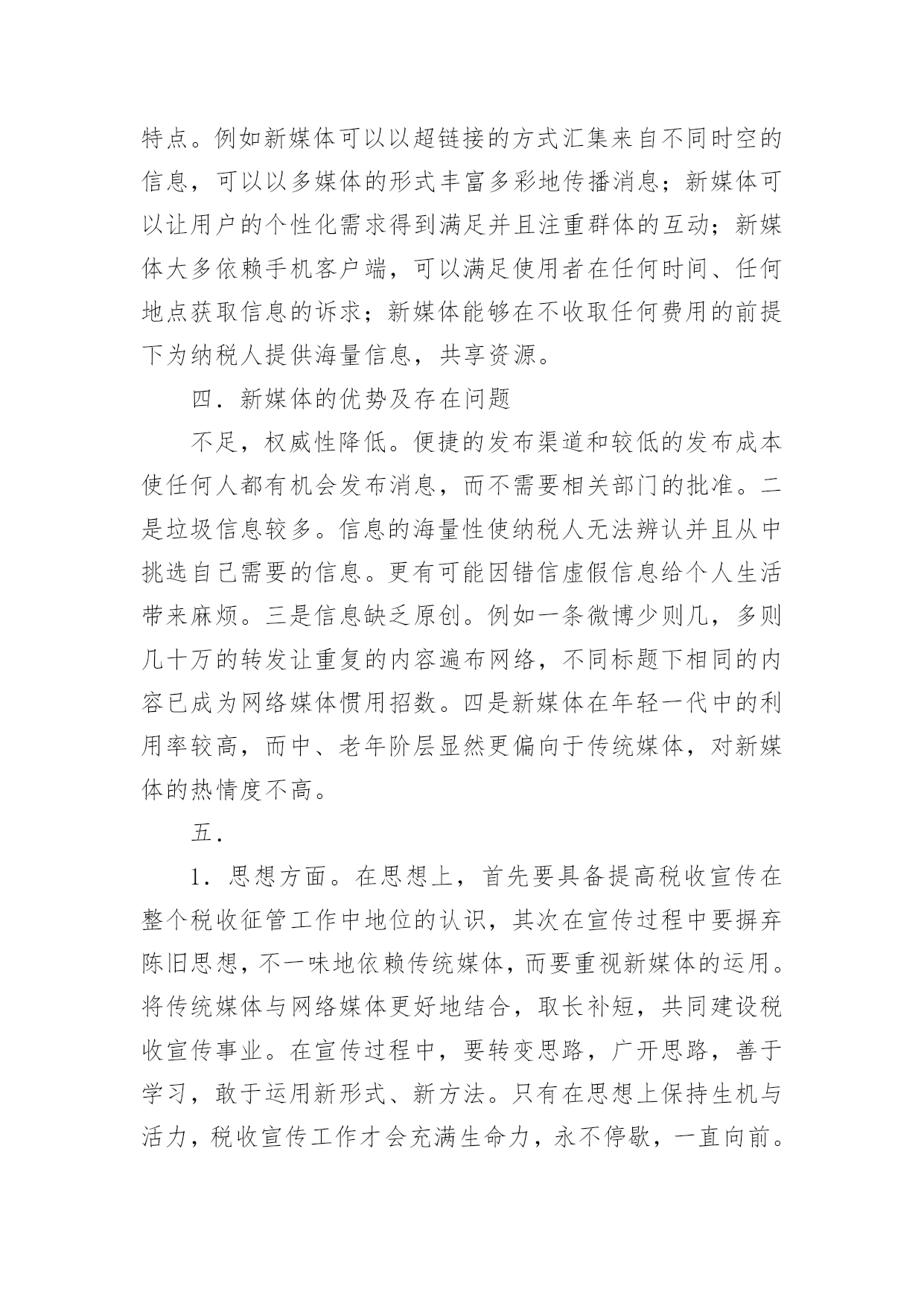 特点。例如新媒体可以以超链接的方式汇集来自不同时空的信息，可以以多媒体的形式丰富多彩地传播消息；新媒体可以让用户的个性化需求得到满足并且注重群体的互动；新媒体大多依赖手机客户端，可以满足使用者在任何时间、任何地点获取信息的诉求；新媒体能够在不收取任何费用的前提下为纳税人提供海量信息，共享资源。

四．新媒体的优势及存在问题

不足，权威性降低。便捷的发布渠道和较低的发布成本使任何人都有机会发布消息，而不需要相关部门的批准。二是垃圾信息较多。信息的海量性使纳税人无法辨认并且从中挑选自己需要的信息。更有可能因错信虚假信息给个人生活带来麻烦。三是信息缺乏原创。例如一条微博少则几，多则几十万的转发让重复的内容遍布网络，不同标题下相同的内容已成为网络媒体惯用招数。四是新媒体在年轻一代中的利用率较高，而中、老年阶层显然更偏向于传统媒体，对新媒体的热情度不高。

五．

1．思想方面。在思想上，首先要具备提高税收宣传在整个税收征管工作中地位的认识，其次在宣传过程中要摒弃陈旧思想，不一味地依赖传统媒体，而要重视新媒体的运用。将传统媒体与网络媒体更好地结合，取长补短，共同建设税收宣传事业。在宣传过程中，要转变思路，广开思路，善于学习，敢于运用新形式、新方法。只有在思想上保持生机与活力，税收宣传工作才会充满生命力，永不停歇，一直向前。